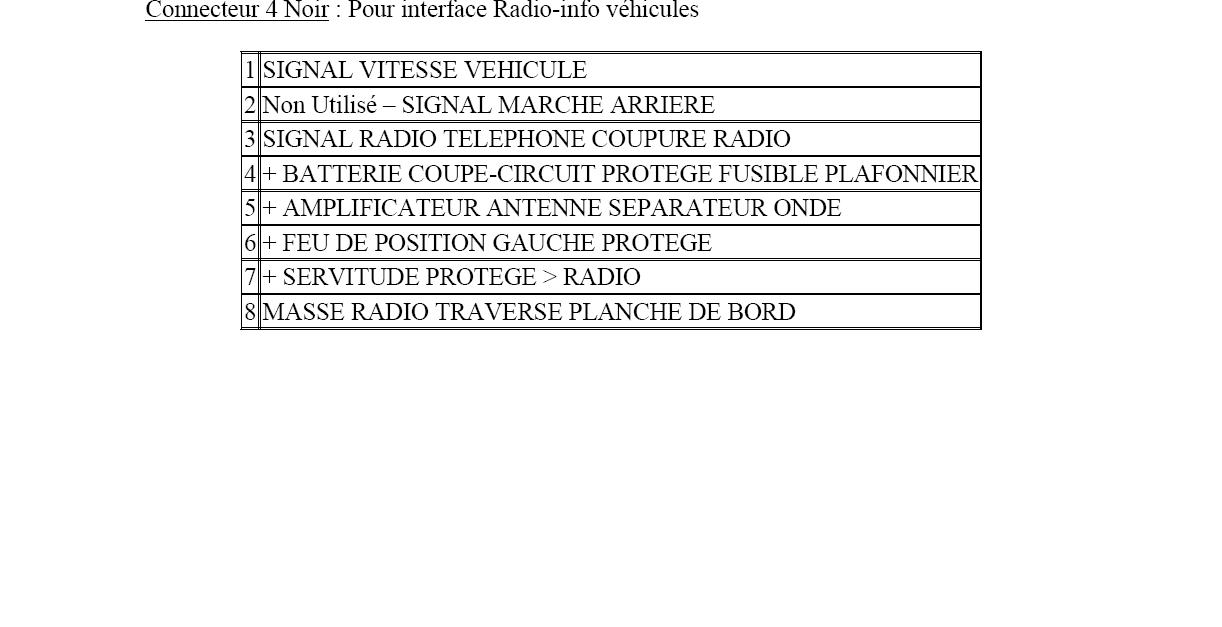 Connecteur 4 Noir : Pour interface Radio-info véhicules

| | |
|---|---|
| 1 | SIGNAL VITESSE VEHICULE |
| 2 | Non Utilisé – SIGNAL MARCHE ARRIERE |
| 3 | SIGNAL RADIO TELEPHONE COUPURE RADIO |
| 4 | + BATTERIE COUPE-CIRCUIT PROTEGE FUSIBLE PLAFONNIER |
| 5 | + AMPLIFICATEUR ANTENNE SEPARATEUR ONDE |
| 6 | + FEU DE POSITION GAUCHE PROTEGE |
| 7 | + SERVITUDE PROTEGE > RADIO |
| 8 | MASSE RADIO TRAVERSE PLANCHE DE BORD |